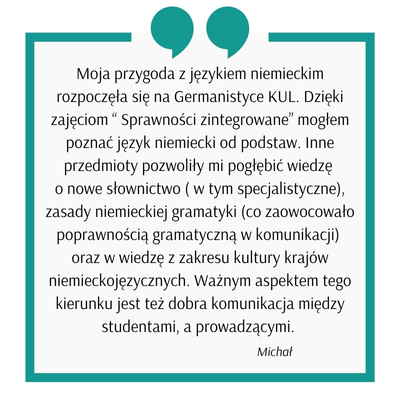 Moja przygoda z językiem niemieckim rozpoczęła się na Germanistyce KUL. Dzięki zajęciom “ Sprawności zintegrowane” mogłem poznać język niemiecki od podstaw. Inne przedmioty pozwoliły mi pogłębić wiedzę o nowe słownictwo ( w tym specjalistyczne), zasady niemieckiej gramatyki (co zaowocowało poprawnością gramatyczną w komunikacji) oraz w wiedzę z zakresu kultury krajów niemieckojęzycznych. Ważnym aspektem tego kierunku jest też dobra komunikacja między studentami, a prowadzącymi.

Michał